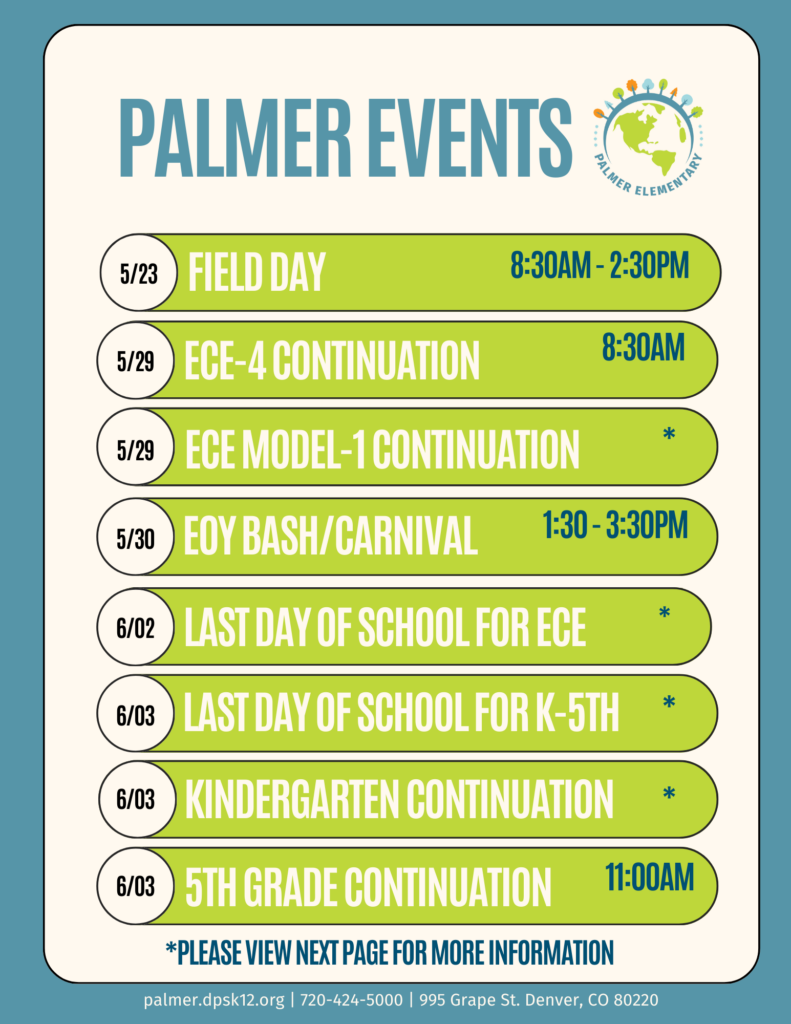 PALMER EVENTS

PALMER ELEMENTARY

5/23 FIELD DAY 8:30AM - 2:30PM

5/29 ECE-4 CONTINUATION 8:30AM

5/29 ECE MODEL-1 CONTINUATION *

5/30 EOY BASH/CARNIVAL 1:30 - 3:30PM

6/02 LAST DAY OF SCHOOL FOR ECE *

6/03 LAST DAY OF SCHOOL FOR K-5TH *

6/03 KINDERGARTEN CONTINUATION *

6/03 5TH GRADE CONTINUATION 11:00AM

*PLEASE VIEW NEXT PAGE FOR MORE INFORMATION

palmer.dpsk12.org | 720-424-5000 | 995 Grape St. Denver, CO 80220